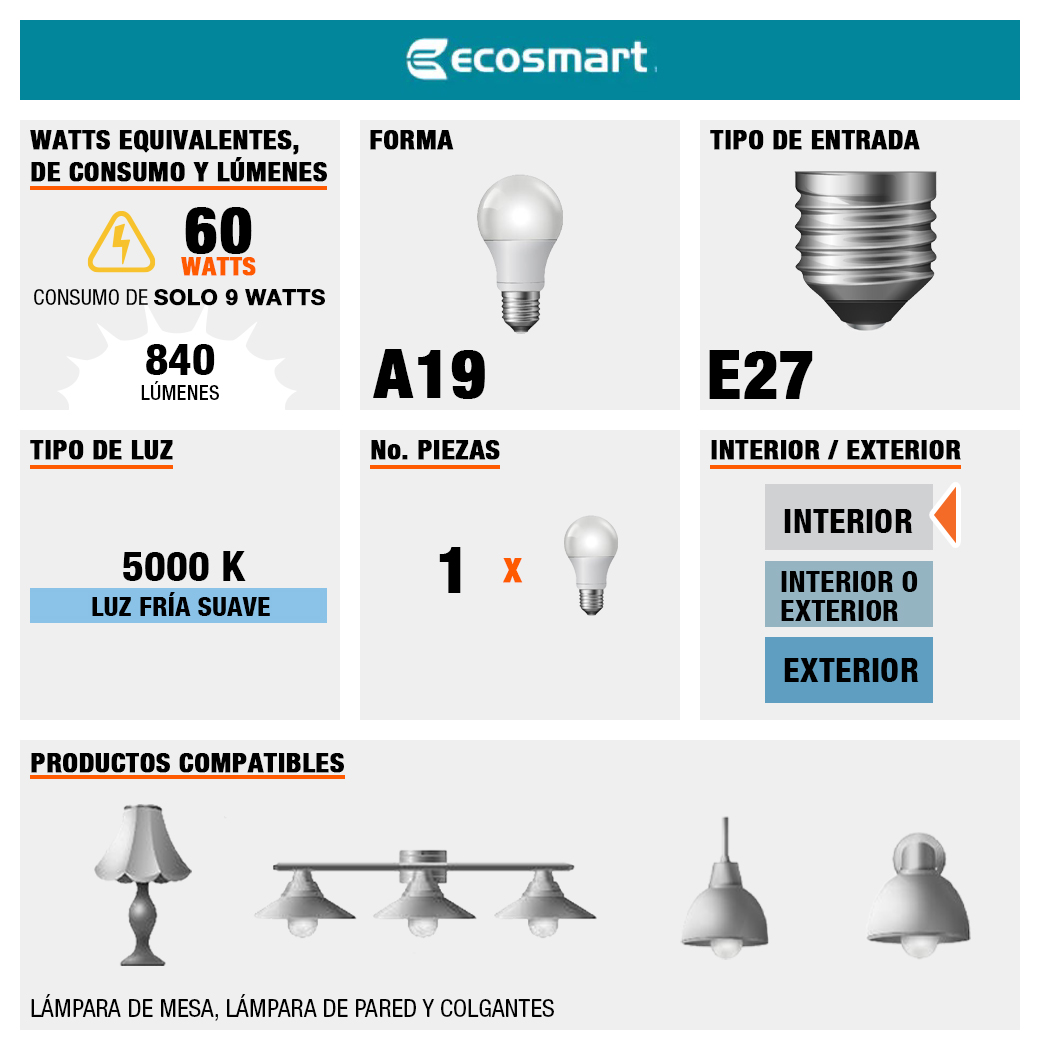 ecosmart

WATTS EQUIVALENTES, DE CONSUMO Y LÚMENES

60
WATTS
CONSUMO DE SOLO 9 WATTS

840
LÚMENES

FORMA

A19

TIPO DE ENTRADA

E27

TIPO DE LUZ

5000 K
LUZ FRÍA SUAVE

No. PIEZAS

1 x

INTERIOR / EXTERIOR

INTERIOR

INTERIOR O EXTERIOR

EXTERIOR

PRODUCTOS COMPATIBLES

LÁMPARA DE MESA, LÁMPARA DE PARED Y COLGANTES